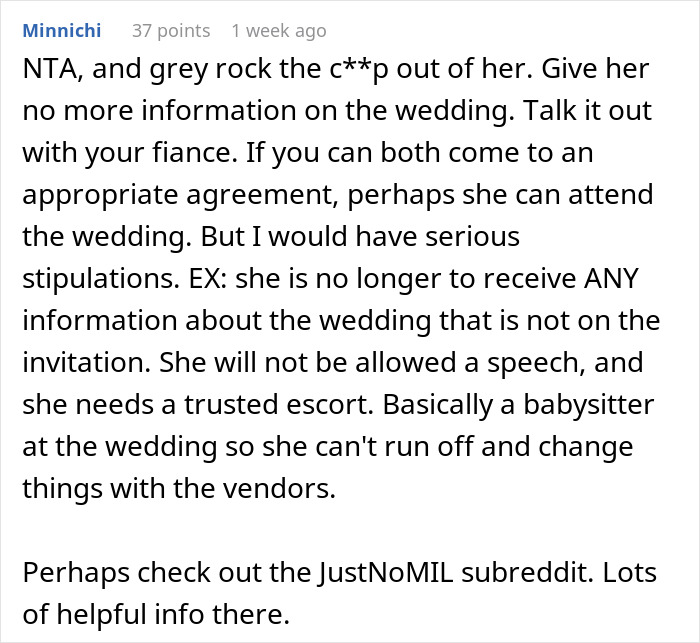 Minnichi 37 points 1 week ago

NTA, and grey rock the c**p out of her. Give her no more information on the wedding. Talk it out with your fiance. If you can both come to an appropriate agreement, perhaps she can attend the wedding. But I would have serious stipulations. EX: she is no longer to receive ANY information about the wedding that is not on the invitation. She will not be allowed a speech, and she needs a trusted escort. Basically a babysitter at the wedding so she can't run off and change things with the vendors.

Perhaps check out the JustNoMIL subreddit. Lots of helpful info there.